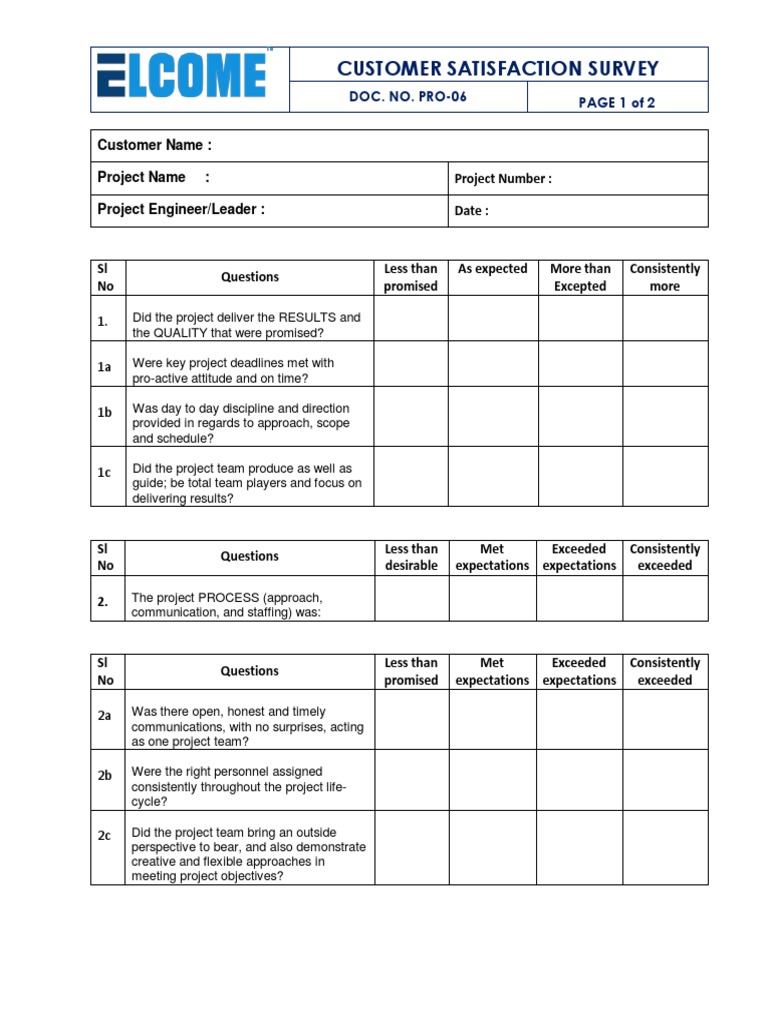 ELCOME™

CUSTOMER SATISFACTION SURVEY

DOC. NO. PRO-06

PAGE 1 of 2

| Customer Name : | |
|---|---|
| Project Name : | Project Number : |
| Project Engineer/Leader : | Date : |

| Sl No | Questions | Less than promised | As expected | More than Excepted | Consistently more |
|---|---|---|---|---|---|
| 1. | Did the project deliver the RESULTS and the QUALITY that were promised? | | | | |
| 1a | Were key project deadlines met with pro-active attitude and on time? | | | | |
| 1b | Was day to day discipline and direction provided in regards to approach, scope and schedule? | | | | |
| 1c | Did the project team produce as well as guide; be total team players and focus on delivering results? | | | | |

| Sl No | Questions | Less than desirable | Met expectations | Exceeded expectations | Consistently exceeded |
|---|---|---|---|---|---|
| 2. | The project PROCESS (approach, communication, and staffing) was: | | | | |

| Sl No | Questions | Less than promised | Met expectations | Exceeded expectations | Consistently exceeded |
|---|---|---|---|---|---|
| 2a | Was there open, honest and timely communications, with no surprises, acting as one project team? | | | | |
| 2b | Were the right personnel assigned consistently throughout the project life-cycle? | | | | |
| 2c | Did the project team bring an outside perspective to bear, and also demonstrate creative and flexible approaches in meeting project objectives? | | | | |